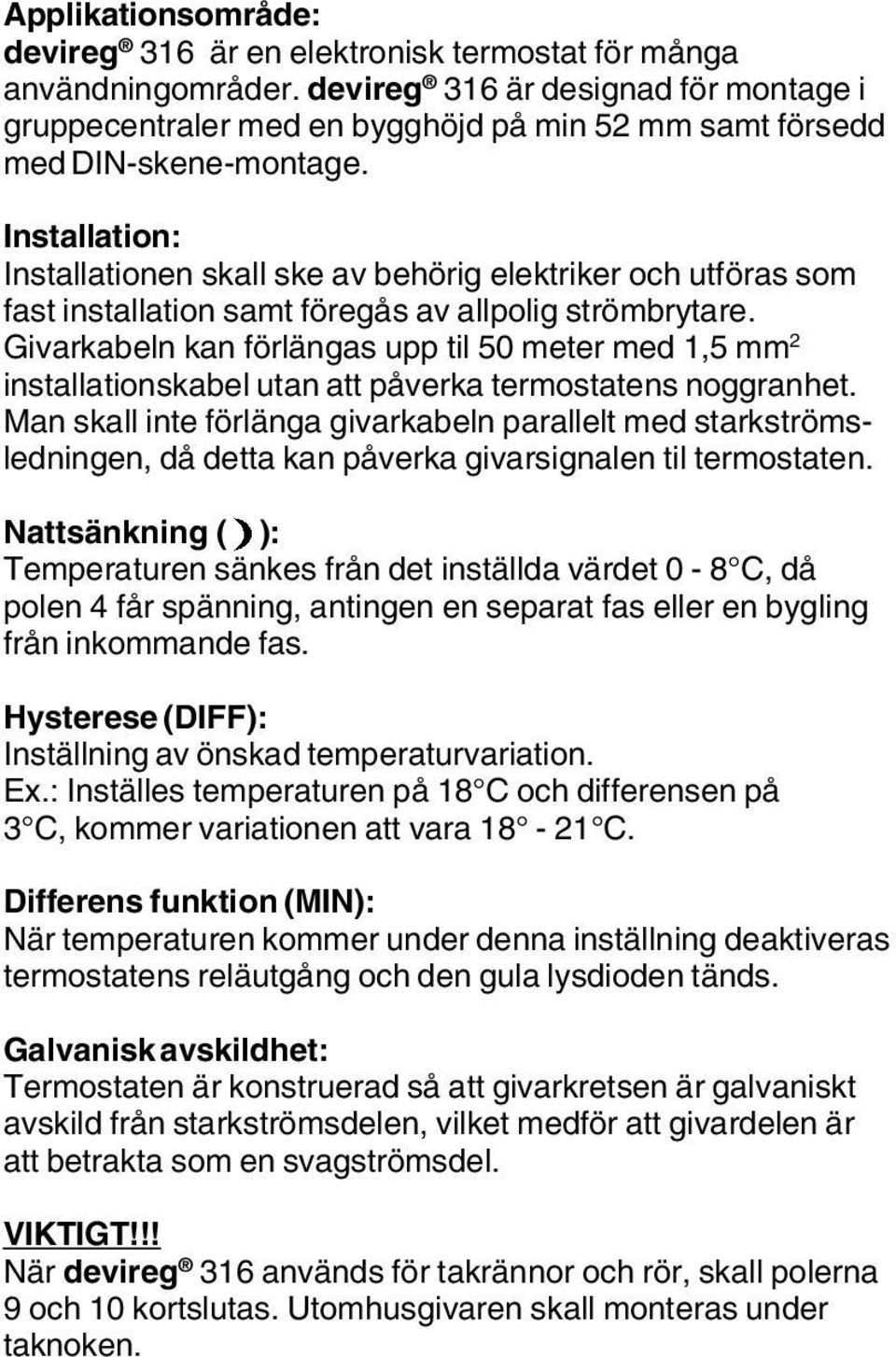 Applikationsområde:
devireg® 316 är en elektronisk termostat för många användningområder. devireg® 316 är designad för montage i gruppecentraler med en bygghöjd på min 52 mm samt försedd med DIN-skene-montage.

Installation:
Installationen skall ske av behörig elektriker och utföras som fast installation samt föregås av allpolig strömbrytare. Givarkabeln kan förlängas upp til 50 meter med 1,5 mm$^2$ installationskabel utan att påverka termostatens noggranhet. Man skall inte förlänga givarkabeln parallelt med starkströmsledningen, då detta kan påverka givarsignalen til termostaten.

Nattsänkning ( ☽ ):
Temperaturen sänkes från det inställda värdet 0 - 8°C, då polen 4 får spänning, antingen en separat fas eller en bygling från inkommande fas.

Hysterese (DIFF):
Inställning av önskad temperaturvariation.
Ex.: Inställes temperaturen på 18°C och differensen på 3°C, kommer variationen att vara 18° - 21°C.

Differens funktion (MIN):
När temperaturen kommer under denna inställning deaktiveras termostatens reläutgång och den gula lysdioden tänds.

Galvanisk avskildhet:
Termostaten är konstruerad så att givarkretsen är galvaniskt avskild från starkströmsdelen, vilket medför att givardelen är att betrakta som en svagströmsdel.

VIKTIGT!!!
När devireg® 316 används för takrännor och rör, skall polerna 9 och 10 kortslutas. Utomhusgivaren skall monteras under taknoken.